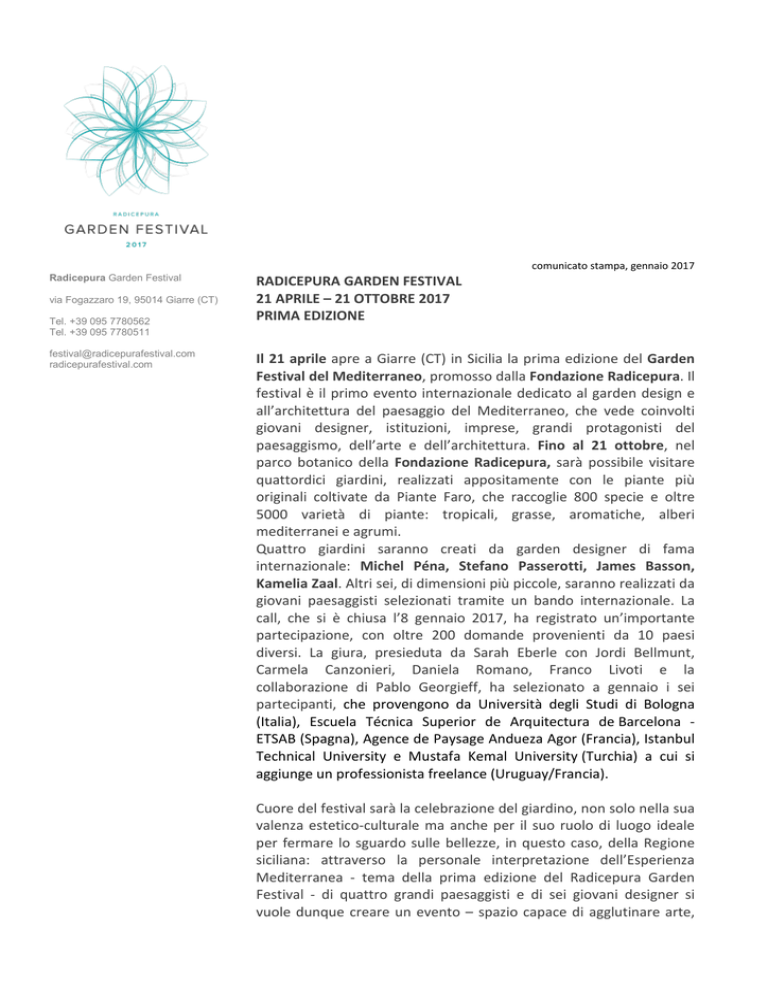 RADICEPURA
GARDEN FESTIVAL
2017

Radicepura Garden Festival

via Fogazzaro 19, 95014 Giarre (CT)

Tel. +39 095 7780562
Tel. +39 095 7780511

festival@radicepurafestival.com
radicepurafestival.com

comunicato stampa, gennaio 2017

RADICEPURA GARDEN FESTIVAL
21 APRILE – 21 OTTOBRE 2017
PRIMA EDIZIONE

Il 21 aprile apre a Giarre (CT) in Sicilia la prima edizione del Garden Festival del Mediterraneo, promosso dalla Fondazione Radicepura. Il festival è il primo evento internazionale dedicato al garden design e all'architettura del paesaggio del Mediterraneo, che vede coinvolti giovani designer, istituzioni, imprese, grandi protagonisti del paesaggismo, dell'arte e dell'architettura. Fino al 21 ottobre, nel parco botanico della Fondazione Radicepura, sarà possibile visitare quattordici giardini, realizzati appositamente con le piante più originali coltivate da Piante Faro, che raccoglie 800 specie e oltre 5000 varietà di piante: tropicali, grasse, aromatiche, alberi mediterranei e agrumi.
Quattro giardini saranno creati da garden designer di fama internazionale: Michel Péna, Stefano Passerotti, James Basson, Kamelia Zaal. Altri sei, di dimensioni più piccole, saranno realizzati da giovani paesaggisti selezionati tramite un bando internazionale. La call, che si è chiusa l'8 gennaio 2017, ha registrato un'importante partecipazione, con oltre 200 domande provenienti da 10 paesi diversi. La giura, presieduta da Sarah Eberle con Jordi Bellmunt, Carmela Canzonieri, Daniela Romano, Franco Livoti e la collaborazione di Pablo Georgieff, ha selezionato a gennaio i sei partecipanti, che provengono da Università degli Studi di Bologna (Italia), Escuela Técnica Superior de Arquitectura de Barcelona - ETSAB (Spagna), Agence de Paysage Andueza Agor (Francia), Istanbul Technical University e Mustafa Kemal University (Turchia) a cui si aggiunge un professionista freelance (Uruguay/Francia).

Cuore del festival sarà la celebrazione del giardino, non solo nella sua valenza estetico-culturale ma anche per il suo ruolo di luogo ideale per fermare lo sguardo sulle bellezze, in questo caso, della Regione siciliana: attraverso la personale interpretazione dell'Esperienza Mediterranea - tema della prima edizione del Radicepura Garden Festival - di quattro grandi paesaggisti e di sei giovani designer si vuole dunque creare un evento – spazio capace di agglutinare arte,